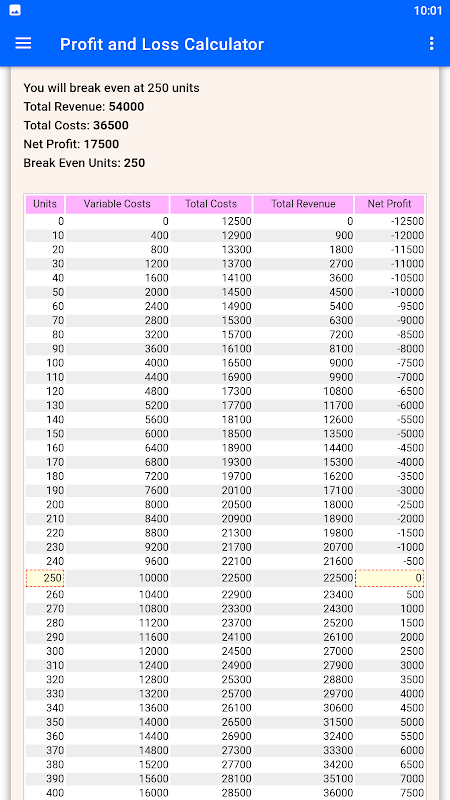 10:01

Profit and Loss Calculator

You will break even at 250 units
Total Revenue: 54000
Total Costs: 36500
Net Profit: 17500
Break Even Units: 250

| Units | Variable Costs | Total Costs | Total Revenue | Net Profit |
|---|---|---|---|---|
| 0 | 0 | 12500 | 0 | -12500 |
| 10 | 400 | 12900 | 900 | -12000 |
| 20 | 800 | 13300 | 1800 | -11500 |
| 30 | 1200 | 13700 | 2700 | -11000 |
| 40 | 1600 | 14100 | 3600 | -10500 |
| 50 | 2000 | 14500 | 4500 | -10000 |
| 60 | 2400 | 14900 | 5400 | -9500 |
| 70 | 2800 | 15300 | 6300 | -9000 |
| 80 | 3200 | 15700 | 7200 | -8500 |
| 90 | 3600 | 16100 | 8100 | -8000 |
| 100 | 4000 | 16500 | 9000 | -7500 |
| 110 | 4400 | 16900 | 9900 | -7000 |
| 120 | 4800 | 17300 | 10800 | -6500 |
| 130 | 5200 | 17700 | 11700 | -6000 |
| 140 | 5600 | 18100 | 12600 | -5500 |
| 150 | 6000 | 18500 | 13500 | -5000 |
| 160 | 6400 | 18900 | 14400 | -4500 |
| 170 | 6800 | 19300 | 15300 | -4000 |
| 180 | 7200 | 19700 | 16200 | -3500 |
| 190 | 7600 | 20100 | 17100 | -3000 |
| 200 | 8000 | 20500 | 18000 | -2500 |
| 210 | 8400 | 20900 | 18900 | -2000 |
| 220 | 8800 | 21300 | 19800 | -1500 |
| 230 | 9200 | 21700 | 20700 | -1000 |
| 240 | 9600 | 22100 | 21600 | -500 |
| 250 | 10000 | 22500 | 22500 | 0 |
| 260 | 10400 | 22900 | 23400 | 500 |
| 270 | 10800 | 23300 | 24300 | 1000 |
| 280 | 11200 | 23700 | 25200 | 1500 |
| 290 | 11600 | 24100 | 26100 | 2000 |
| 300 | 12000 | 24500 | 27000 | 2500 |
| 310 | 12400 | 24900 | 27900 | 3000 |
| 320 | 12800 | 25300 | 28800 | 3500 |
| 330 | 13200 | 25700 | 29700 | 4000 |
| 340 | 13600 | 26100 | 30600 | 4500 |
| 350 | 14000 | 26500 | 31500 | 5000 |
| 360 | 14400 | 26900 | 32400 | 5500 |
| 370 | 14800 | 27300 | 33300 | 6000 |
| 380 | 15200 | 27700 | 34200 | 6500 |
| 390 | 15600 | 28100 | 35100 | 7000 |
| 400 | 16000 | 28500 | 36000 | 7500 |